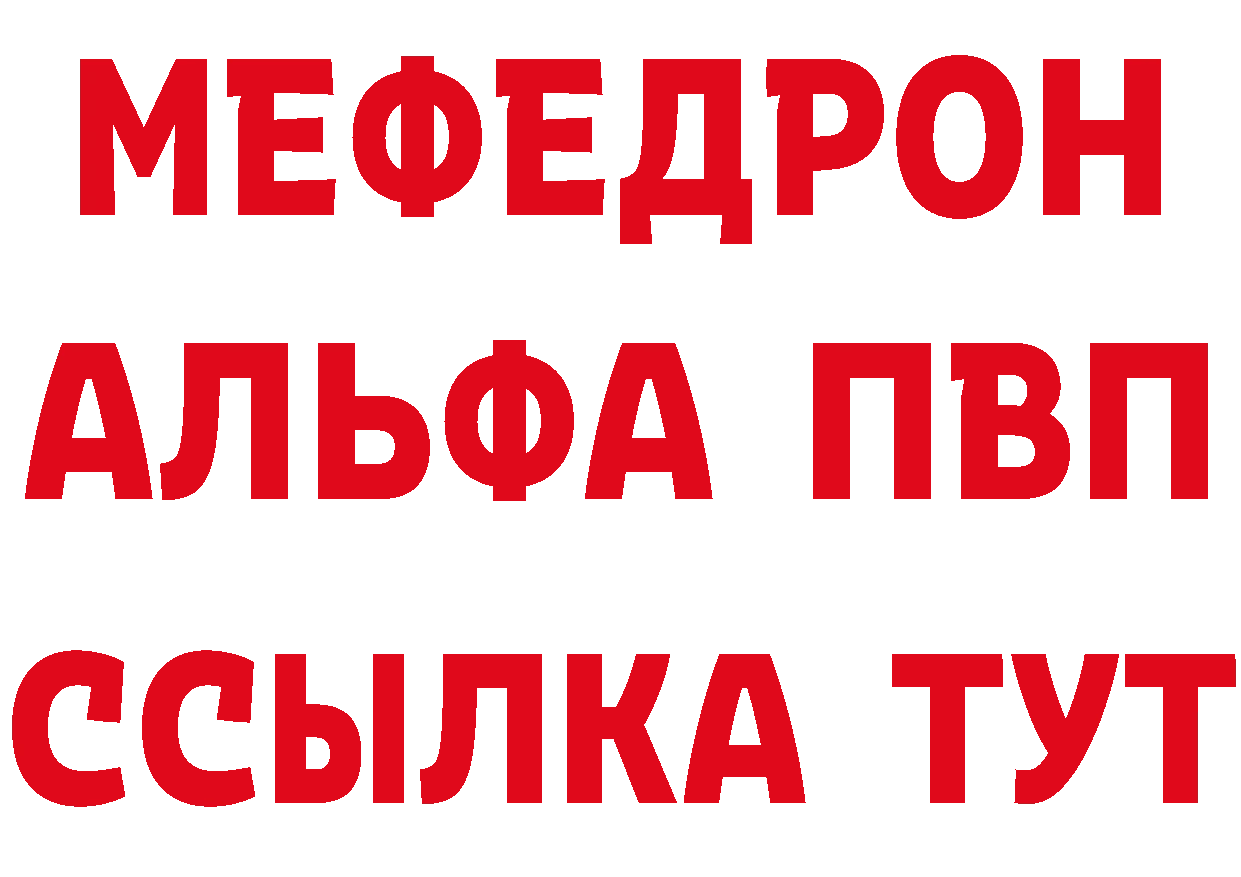 МЕФЕДРОН
АЛЬФА ПВП
ССЫЛКА ТУТ